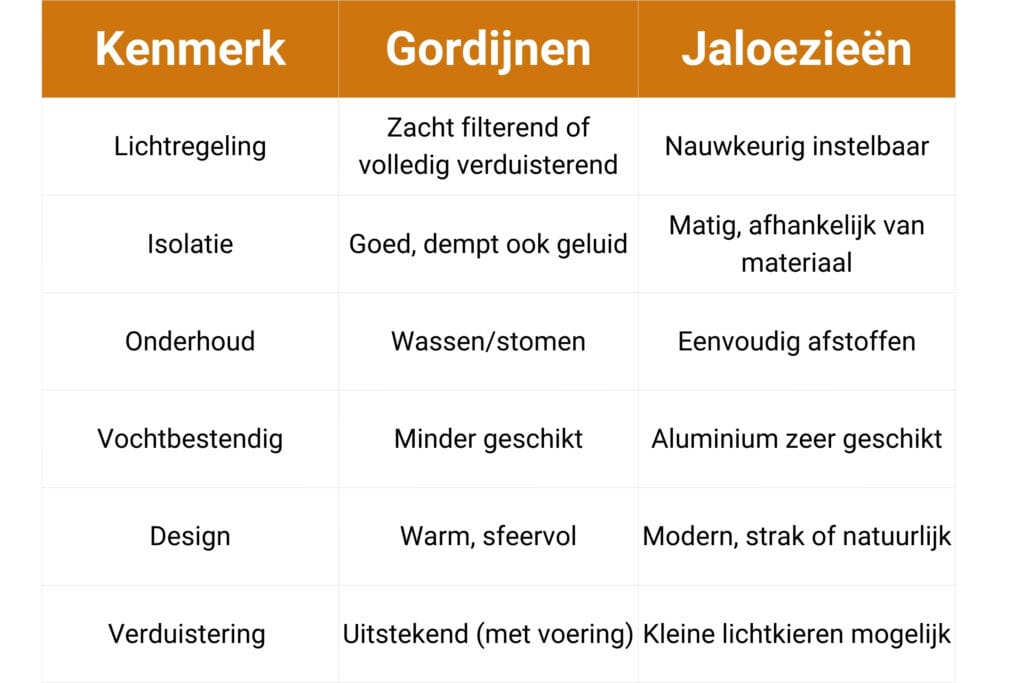 | Kenmerk | Gordijnen | Jaloezieën |
|---|---|---|
| Lichtregeling | Zacht filterend of volledig verduisterend | Nauwkeurig instelbaar |
| Isolatie | Goed, dempt ook geluid | Matig, afhankelijk van materiaal |
| Onderhoud | Wassen/stomen | Eenvoudig afstoffen |
| Vochtbestendig | Minder geschikt | Aluminium zeer geschikt |
| Design | Warm, sfeervol | Modern, strak of natuurlijk |
| Verduistering | Uitstekend (met voering) | Kleine lichtkieren mogelijk |